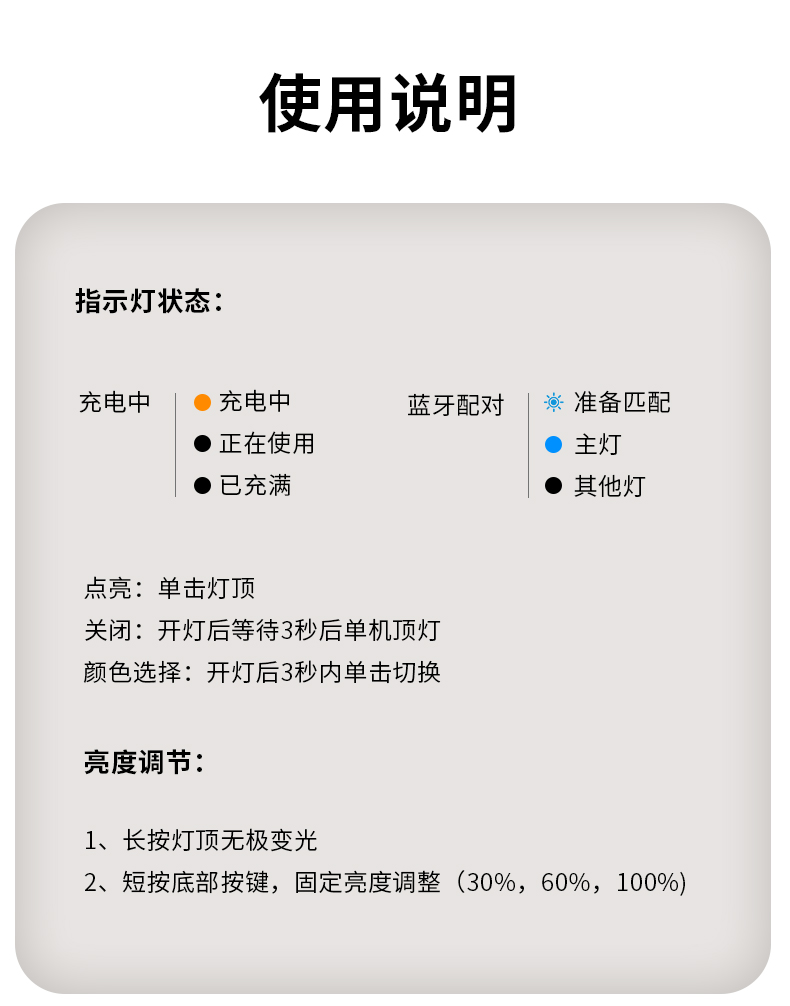 使用说明

指示灯状态：

充电中
充电中
正在使用
已充满

蓝牙配对
准备匹配
主灯
其他灯

点亮：单击灯顶
关闭：开灯后等待3秒后单机顶灯
颜色选择：开灯后3秒内单击切换

亮度调节：

1、长按灯顶无极变光
2、短按底部按键，固定亮度调整（30%，60%，100%)